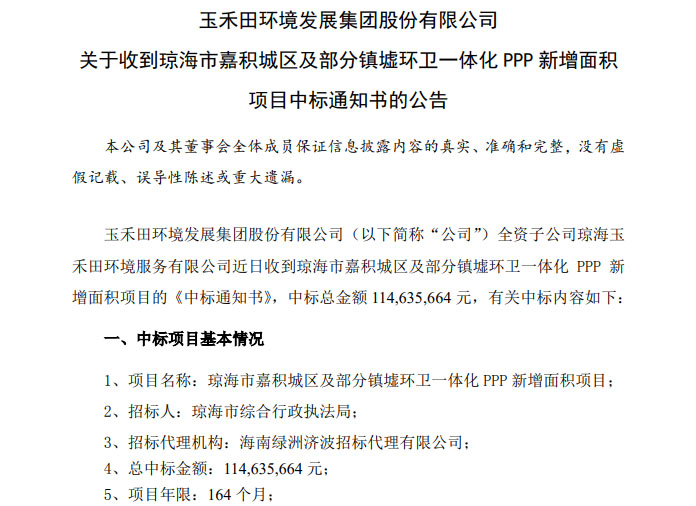 玉禾田环境发展集团股份有限公司
关于收到琼海市嘉积城区及部分镇墟环卫一体化 PPP 新增面积项目中标通知书的公告

本公司及其董事会全体成员保证信息披露内容的真实、准确和完整，没有虚假记载、误导性陈述或重大遗漏。

玉禾田环境发展集团股份有限公司（以下简称“公司”）全资子公司琼海玉禾田环境服务有限公司近日收到琼海市嘉积城区及部分镇墟环卫一体化 PPP 新增面积项目的《中标通知书》，中标总金额 114,635,664 元，有关中标内容如下：

一、中标项目基本情况

1、项目名称：琼海市嘉积城区及部分镇墟环卫一体化 PPP 新增面积项目；
2、招标人：琼海市综合行政执法局；
3、招标代理机构：海南绿洲济波招标代理有限公司；
4、总中标金额：114,635,664 元；
5、项目年限：164 个月；